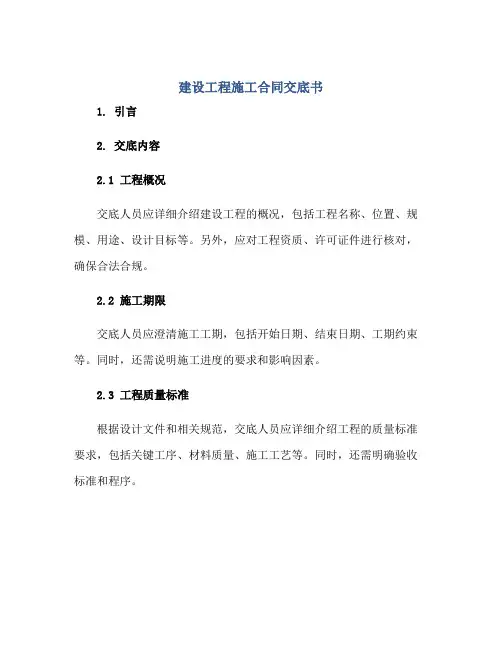 建设工程施工合同交底书

1. 引言

2. 交底内容

2.1 工程概况

交底人员应详细介绍建设工程的概况，包括工程名称、位置、规模、用途、设计目标等。另外，应对工程资质、许可证件进行核对，确保合法合规。

2.2 施工期限

交底人员应澄清施工工期，包括开始日期、结束日期、工期约束等。同时，还需说明施工进度的要求和影响因素。

2.3 工程质量标准

根据设计文件和相关规范，交底人员应详细介绍工程的质量标准要求，包括关键工序、材料质量、施工工艺等。同时，还需明确验收标准和程序。